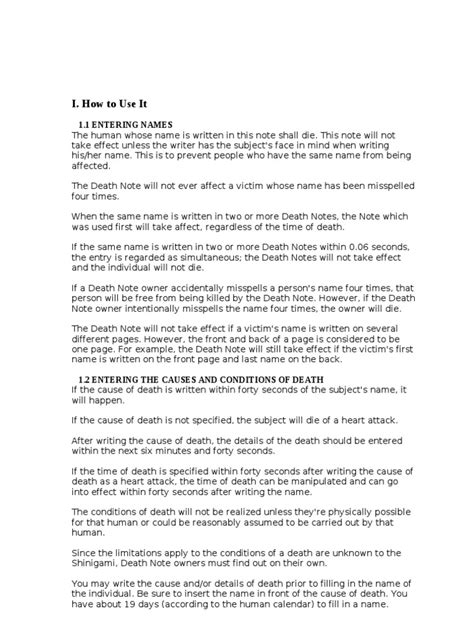 I. How to Use It

1.1 ENTERING NAMES
The human whose name is written in this note shall die. This note will not take effect unless the writer has the subject's face in mind when writing his/her name. This is to prevent people who have the same name from being affected.

The Death Note will not ever affect a victim whose name has been misspelled four times.

When the same name is written in two or more Death Notes, the Note which was used first will take affect, regardless of the time of death.

If the same name is written in two or more Death Notes within 0.06 seconds, the entry is regarded as simultaneous; the Death Notes will not take effect and the individual will not die.

If a Death Note owner accidentally misspells a person's name four times, that person will be free from being killed by the Death Note. However, if the Death Note owner intentionally misspells the name four times, the owner will die.

The Death Note will not take effect if a victim's name is written on several different pages. However, the front and back of a page is considered to be one page. For example, the Death Note will still take effect if the victim's first name is written on the front page and last name on the back.

1.2 ENTERING THE CAUSES AND CONDITIONS OF DEATH
If the cause of death is written within forty seconds of the subject's name, it will happen.

If the cause of death is not specified, the subject will die of a heart attack.

After writing the cause of death, the details of the death should be entered within the next six minutes and forty seconds.

If the time of death is specified within forty seconds after writing the cause of death as a heart attack, the time of death can be manipulated and can go into effect within forty seconds after writing the name.

The conditions of death will not be realized unless they're physically possible for that human or could be reasonably assumed to be carried out by that human.

Since the limitations apply to the conditions of a death are unknown to the Shinigami, Death Note owners must find out on their own.

You may write the cause and/or details of death prior to filling in the name of the individual. Be sure to insert the name in front of the cause of death. You have about 19 days (according to the human calendar) to fill in a name.